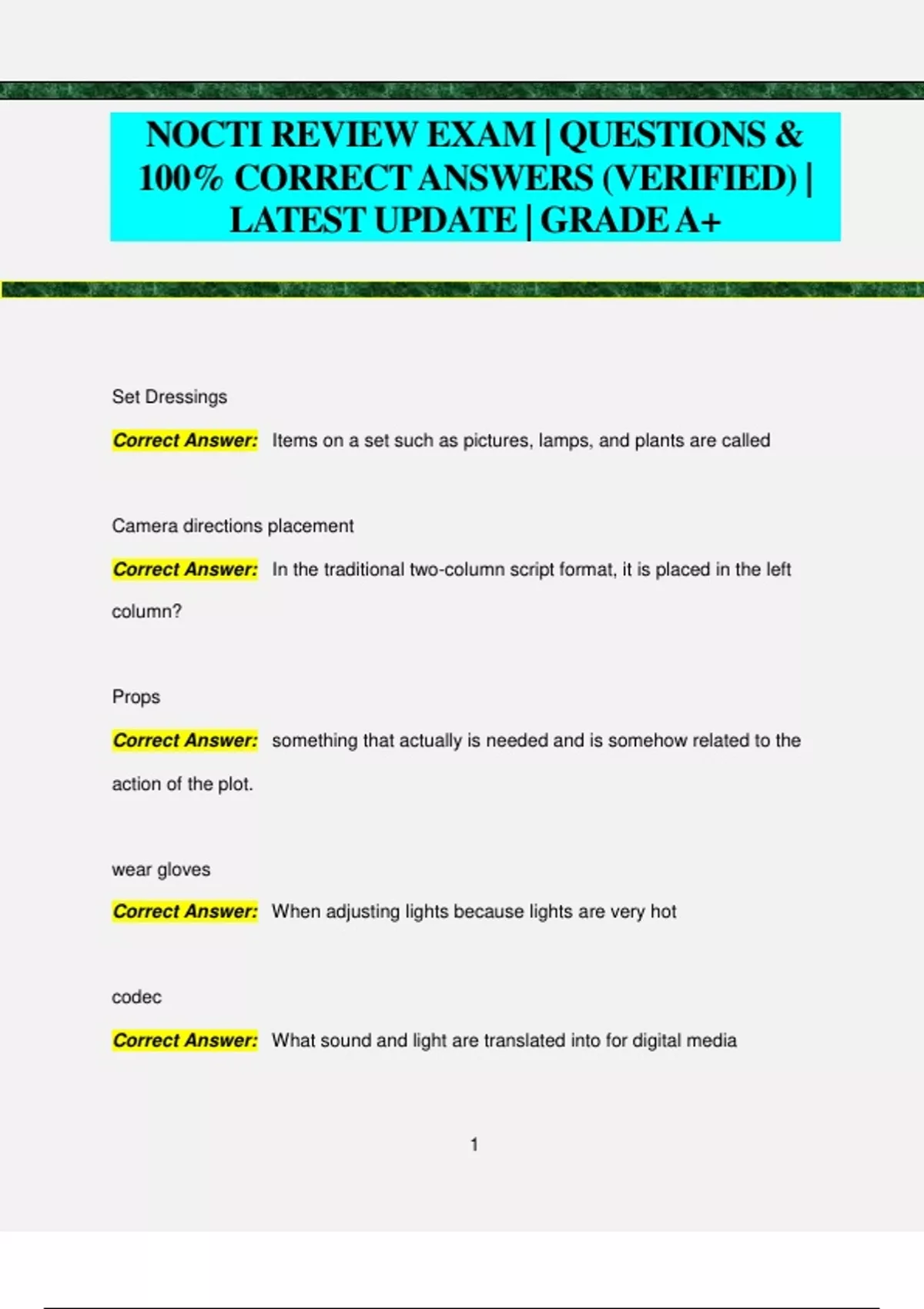 NOCTI REVIEW EXAM | QUESTIONS & 100% CORRECT ANSWERS (VERIFIED) | LATEST UPDATE | GRADE A+

Set Dressings

Correct Answer: Items on a set such as pictures, lamps, and plants are called

Camera directions placement

Correct Answer: In the traditional two-column script format, it is placed in the left column?

Props

Correct Answer: something that actually is needed and is somehow related to the action of the plot.

wear gloves

Correct Answer: When adjusting lights because lights are very hot

codec

Correct Answer: What sound and light are translated into for digital media

1